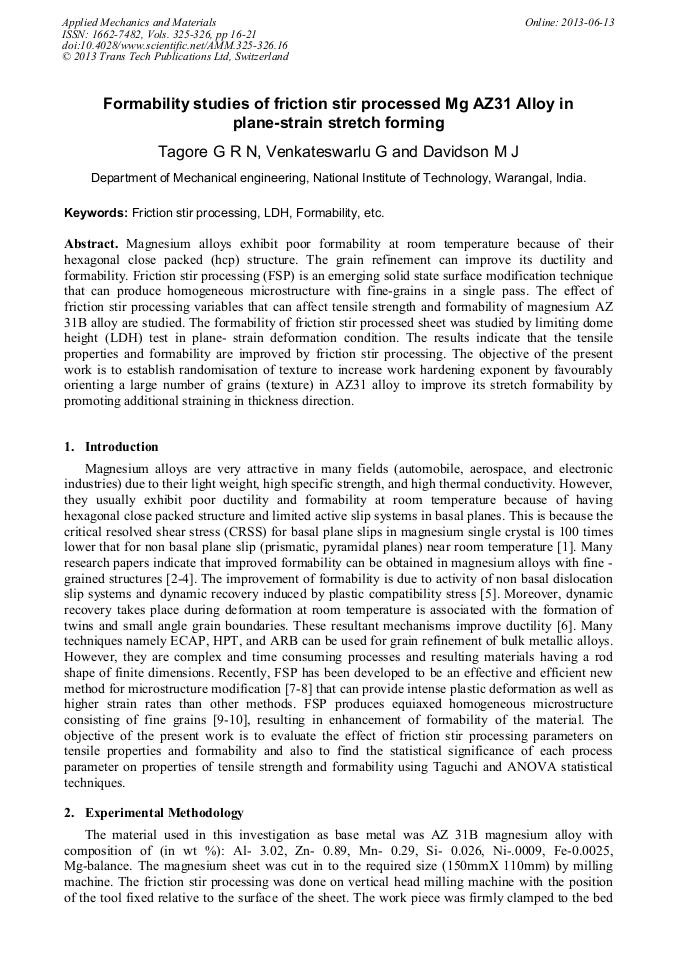 Applied Mechanics and Materials
ISSN: 1662-7482, Vols. 325-326, pp 16-21
doi:10.4028/www.scientific.net/AMM.325-326.16
© 2013 Trans Tech Publications Ltd, Switzerland

Online: 2013-06-13

Formability studies of friction stir processed Mg AZ31 Alloy in plane-strain stretch forming

Tagore G R N, Venkateswarlu G and Davidson M J

Department of Mechanical engineering, National Institute of Technology, Warangal, India.

Keywords: Friction stir processing, LDH, Formability, etc.

Abstract. Magnesium alloys exhibit poor formability at room temperature because of their hexagonal close packed (hcp) structure. The grain refinement can improve its ductility and formability. Friction stir processing (FSP) is an emerging solid state surface modification technique that can produce homogeneous microstructure with fine-grains in a single pass. The effect of friction stir processing variables that can affect tensile strength and formability of magnesium AZ 31B alloy are studied. The formability of friction stir processed sheet was studied by limiting dome height (LDH) test in plane- strain deformation condition. The results indicate that the tensile properties and formability are improved by friction stir processing. The objective of the present work is to establish randomisation of texture to increase work hardening exponent by favourably orienting a large number of grains (texture) in AZ31 alloy to improve its stretch formability by promoting additional straining in thickness direction.

1. Introduction

Magnesium alloys are very attractive in many fields (automobile, aerospace, and electronic industries) due to their light weight, high specific strength, and high thermal conductivity. However, they usually exhibit poor ductility and formability at room temperature because of having hexagonal close packed structure and limited active slip systems in basal planes. This is because the critical resolved shear stress (CRSS) for basal plane slips in magnesium single crystal is 100 times lower that for non basal plane slip (prismatic, pyramidal planes) near room temperature [1]. Many research papers indicate that improved formability can be obtained in magnesium alloys with fine - grained structures [2-4]. The improvement of formability is due to activity of non basal dislocation slip systems and dynamic recovery induced by plastic compatibility stress [5]. Moreover, dynamic recovery takes place during deformation at room temperature is associated with the formation of twins and small angle grain boundaries. These resultant mechanisms improve ductility [6]. Many techniques namely ECAP, HPT, and ARB can be used for grain refinement of bulk metallic alloys. However, they are complex and time consuming processes and resulting materials having a rod shape of finite dimensions. Recently, FSP has been developed to be an effective and efficient new method for microstructure modification [7-8] that can provide intense plastic deformation as well as higher strain rates than other methods. FSP produces equiaxed homogeneous microstructure consisting of fine grains [9-10], resulting in enhancement of formability of the material. The objective of the present work is to evaluate the effect of friction stir processing parameters on tensile properties and formability and also to find the statistical significance of each process parameter on properties of tensile strength and formability using Taguchi and ANOVA statistical techniques.

2. Experimental Methodology

The material used in this investigation as base metal was AZ 31B magnesium alloy with composition of (in wt %): Al- 3.02, Zn- 0.89, Mn- 0.29, Si- 0.026, Ni-.0009, Fe-0.0025, Mg-balance. The magnesium sheet was cut in to the required size (150mmX 110mm) by milling machine. The friction stir processing was done on vertical head milling machine with the position of the tool fixed relative to the surface of the sheet. The work piece was firmly clamped to the bed